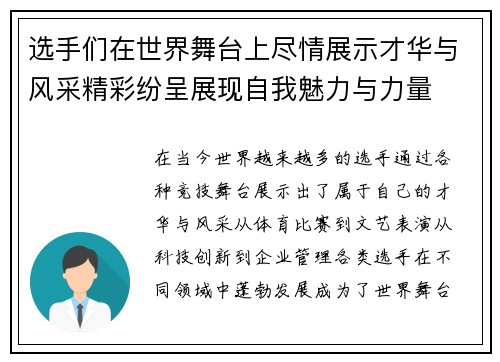 选手们在世界舞台上尽情展示才华与风采精彩纷呈展现自我魅力与力量

在当今世界越来越多的选手通过各种竞技舞台展示出了属于自己的才华与风采从体育比赛到文艺表演从科技创新到企业管理各类选手在不同领域中蓬勃发展成为了世界舞台